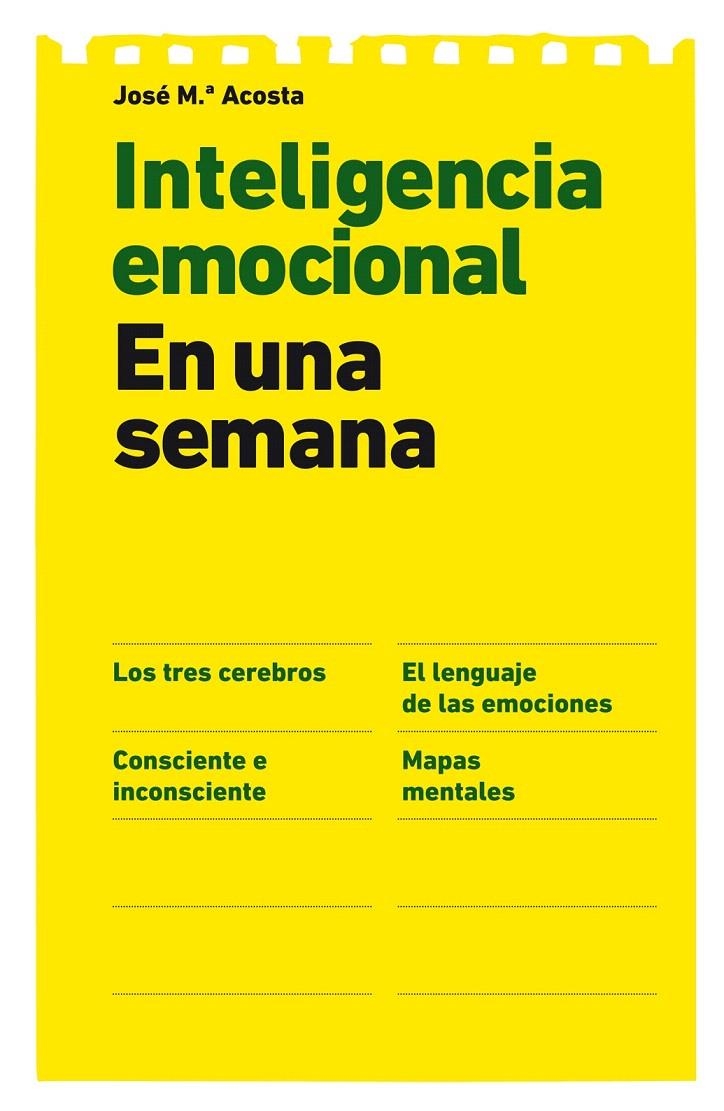 José M.ª Acosta

Inteligencia emocional

En una semana

Los tres cerebros

Consciente e inconsciente

El lenguaje de las emociones

Mapas mentales